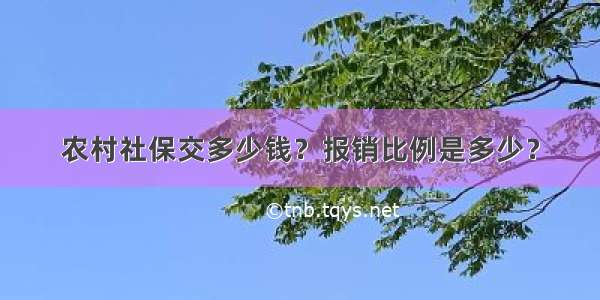 农村社保交多少钱？报销比例是多少？

©tnb.tqys.net